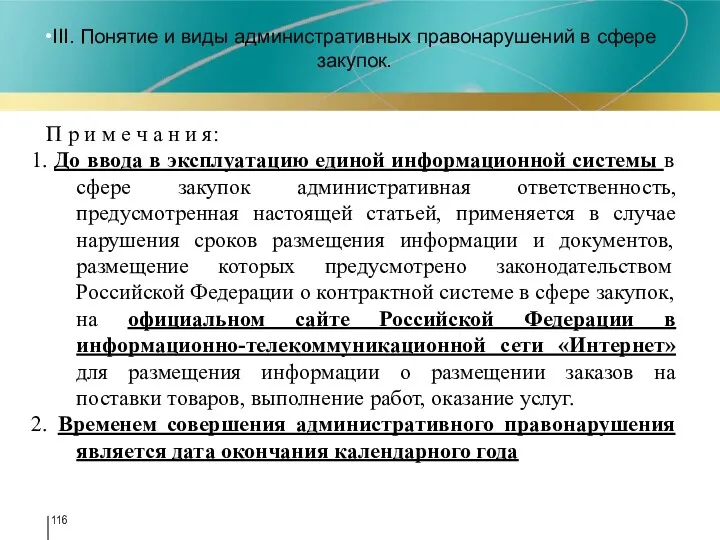 •III. Понятие и виды административных правонарушений в сфере закупок.

П р и м е ч а н и я:

1. До ввода в эксплуатацию единой информационной системы в сфере закупок административная ответственность, предусмотренная настоящей статьей, применяется в случае нарушения сроков размещения информации и документов, размещение которых предусмотрено законодательством Российской Федерации о контрактной системе в сфере закупок, на официальном сайте Российской Федерации в информационно-телекоммуникационной сети «Интернет» для размещения информации о размещении заказов на поставки товаров, выполнение работ, оказание услуг.

2. Временем совершения административного правонарушения является дата окончания календарного года

116